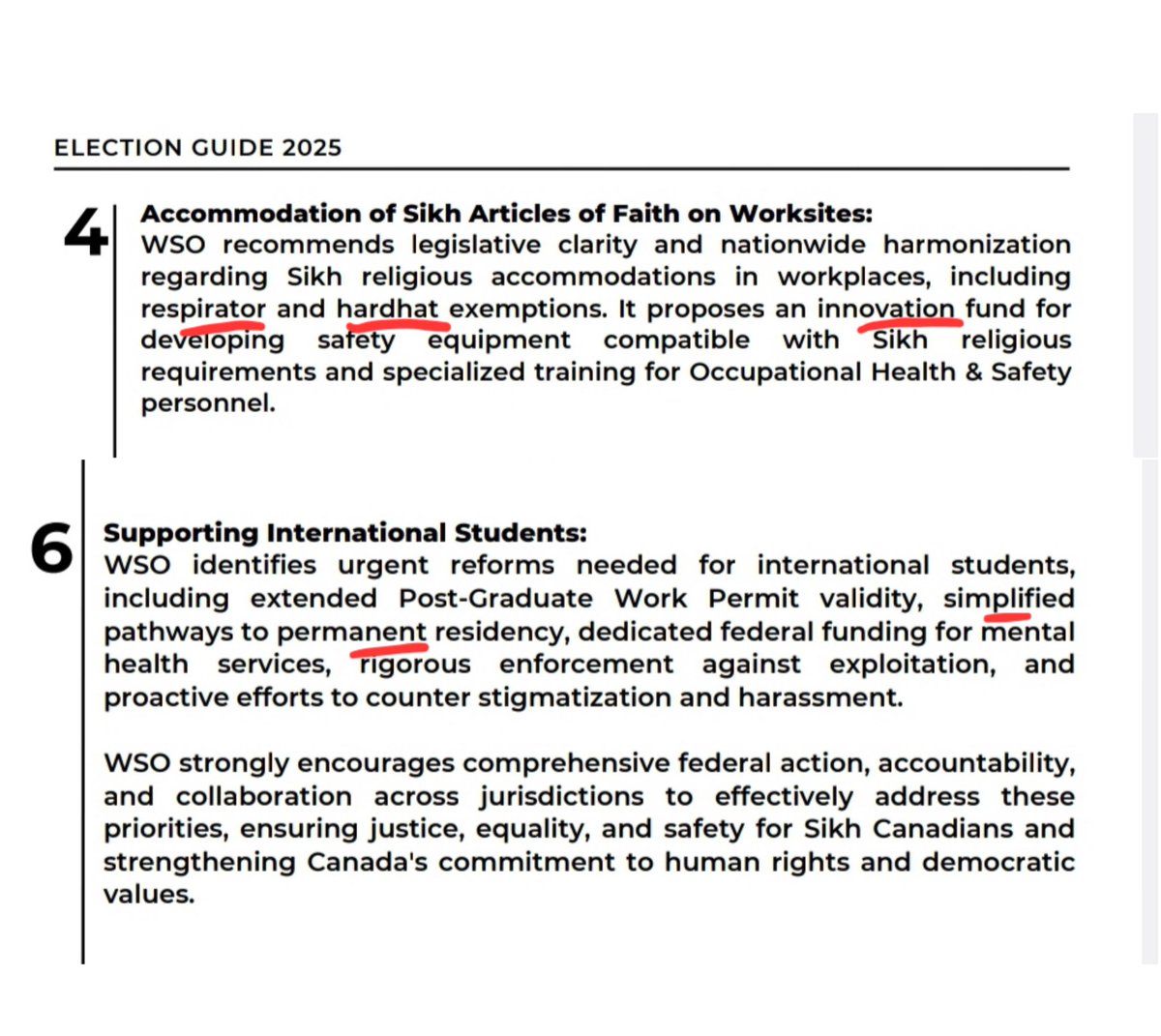 ELECTION GUIDE 2025

4

Accommodation of Sikh Articles of Faith on Worksites:
WSO recommends legislative clarity and nationwide harmonization regarding Sikh religious accommodations in workplaces, including respirator and hardhat exemptions. It proposes an innovation fund for developing safety equipment compatible with Sikh religious requirements and specialized training for Occupational Health & Safety personnel.

6

Supporting International Students:
WSO identifies urgent reforms needed for international students, including extended Post-Graduate Work Permit validity, simplified pathways to permanent residency, dedicated federal funding for mental health services, rigorous enforcement against exploitation, and proactive efforts to counter stigmatization and harassment.

WSO strongly encourages comprehensive federal action, accountability, and collaboration across jurisdictions to effectively address these priorities, ensuring justice, equality, and safety for Sikh Canadians and strengthening Canada's commitment to human rights and democratic values.